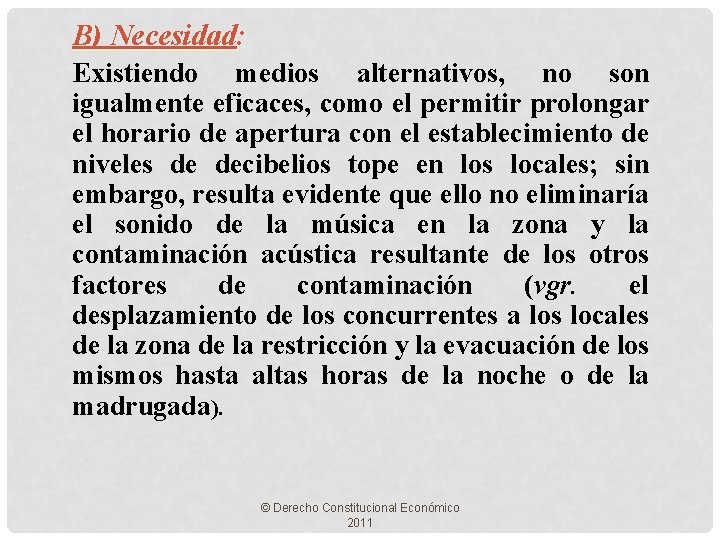 B) Necesidad:

Existiendo medios alternativos, no son igualmente eficaces, como el permitir prolongar el horario de apertura con el establecimiento de niveles de decibelios tope en los locales; sin embargo, resulta evidente que ello no eliminaría el sonido de la música en la zona y la contaminación acústica resultante de los otros factores de contaminación (vgr. el desplazamiento de los concurrentes a los locales de la zona de la restricción y la evacuación de los mismos hasta altas horas de la noche o de la madrugada).

© Derecho Constitucional Económico 2011